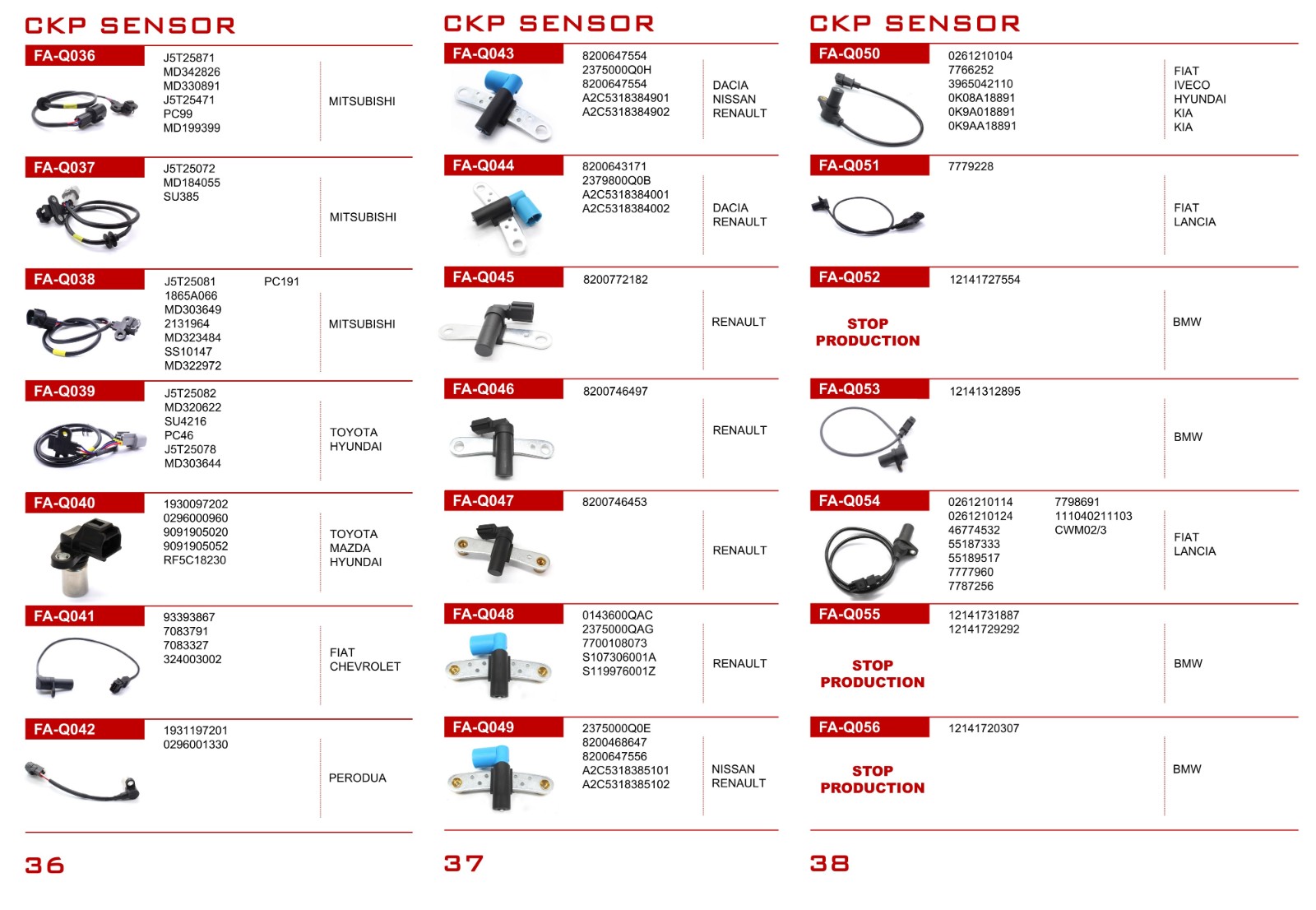 CKP SENSOR

FA-Q036
J5T25871
MD342826
MD330891
J5T25471
PC99
MD199399
MITSUBISHI

FA-Q037
J5T25072
MD184055
SU385
MITSUBISHI

FA-Q038
J5T25081
1865A066
MD303649
2131964
MD323484
SS10147
MD322972
PC191
MITSUBISHI

FA-Q039
J5T25082
MD320622
SU4216
PC46
J5T25078
MD303644
TOYOTA
HYUNDAI

FA-Q040
1930097202
0296000960
9091905020
9091905052
RF5C18230
TOYOTA
MAZDA
HYUNDAI

FA-Q041
93393867
7083791
7083327
324003002
FIAT
CHEVROLET

FA-Q042
1931197201
0296001330
PERODUA

36

CKP SENSOR

FA-Q043
8200647554
2375000Q0H
8200647554
A2C5318384901
A2C5318384902
DACIA
NISSAN
RENAULT

FA-Q044
8200643171
2379800Q0B
A2C5318384001
A2C5318384002
DACIA
RENAULT

FA-Q045
8200772182
RENAULT

FA-Q046
8200746497
RENAULT

FA-Q047
8200746453
RENAULT

FA-Q048
0143600QAC
2375000QAG
7700108073
S107306001A
S119976001Z
RENAULT

FA-Q049
2375000Q0E
8200468647
8200647556
A2C5318385101
A2C5318385102
NISSAN
RENAULT

37

CKP SENSOR

FA-Q050
0261210104
7766252
3965042110
0K08A18891
0K9A018891
0K9AA18891
FIAT
IVECO
HYUNDAI
KIA
KIA

FA-Q051
7779228
FIAT
LANCIA

FA-Q052
12141727554
STOP PRODUCTION
BMW

FA-Q053
12141312895
BMW

FA-Q054
0261210114
0261210124
46774532
55187333
55189517
7777960
7787256
7798691
111040211103
CWM02/3
FIAT
LANCIA

FA-Q055
12141731887
12141729292
STOP PRODUCTION
BMW

FA-Q056
12141720307
STOP PRODUCTION
BMW

38